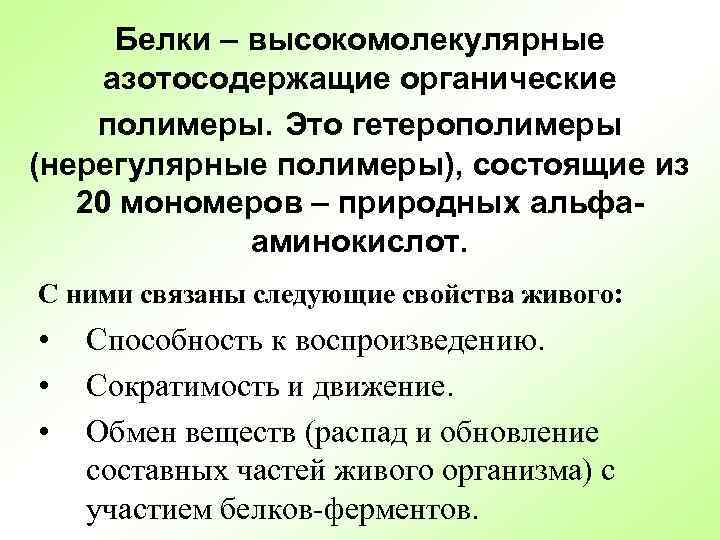 Белки – высокомолекулярные азотосодержащие органические полимеры. Это гетерополимеры (нерегулярные полимеры), состоящие из 20 мономеров – природных альфа-аминокислот.

С ними связаны следующие свойства живого:

• Способность к воспроизведению.
• Сократимость и движение.
• Обмен веществ (распад и обновление составных частей живого организма) с участием белков-ферментов.